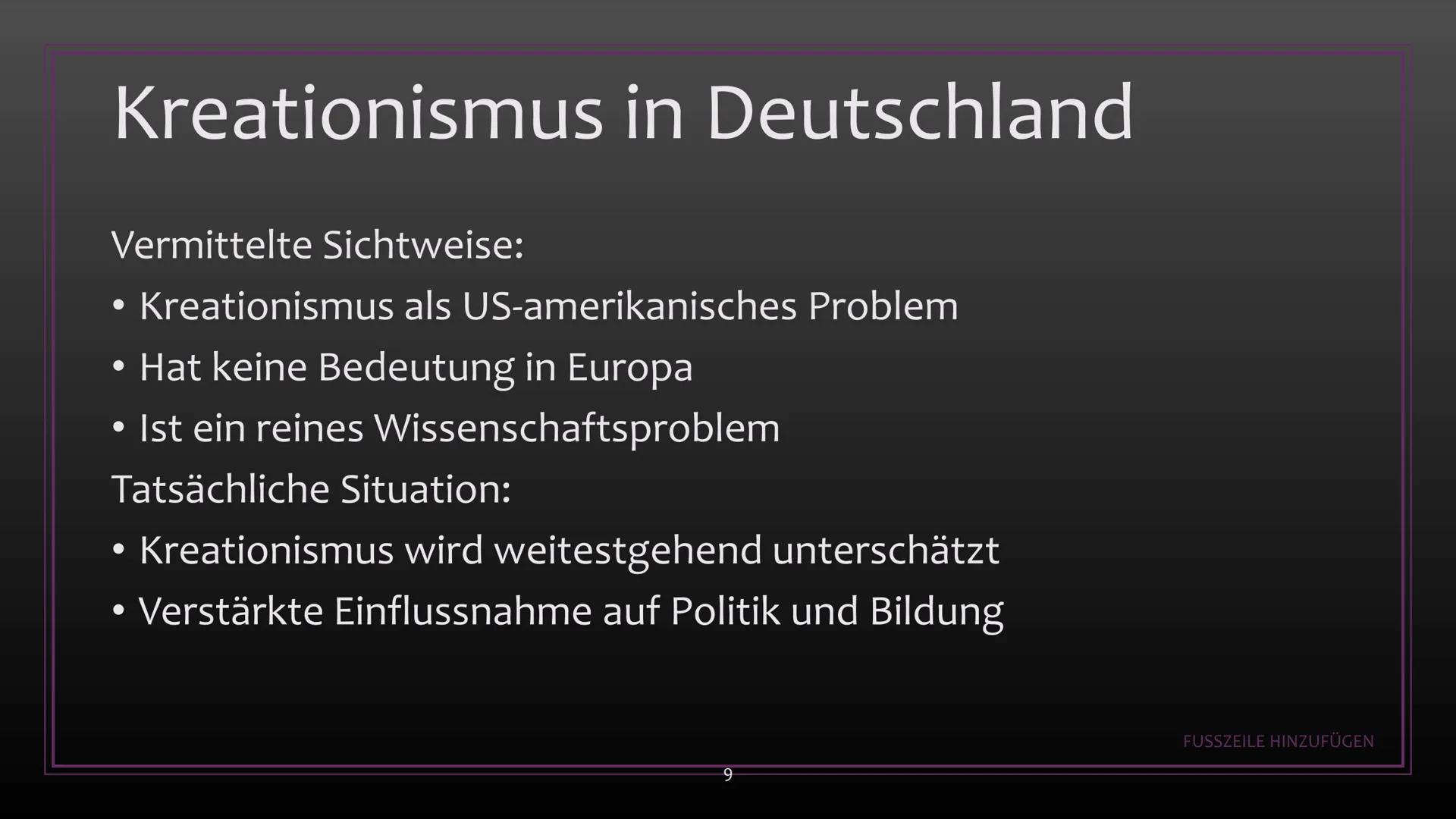 Kreationismus in Deutschland

Vermittelte Sichtweise:
• Kreationismus als US-amerikanisches Problem
• Hat keine Bedeutung in Europa
• Ist ein reines Wissenschaftsproblem
Tatsächliche Situation:
• Kreationismus wird weitestgehend unterschätzt
• Verstärkte Einflussnahme auf Politik und Bildung

FUSSZEILE HINZUFÜGEN

9